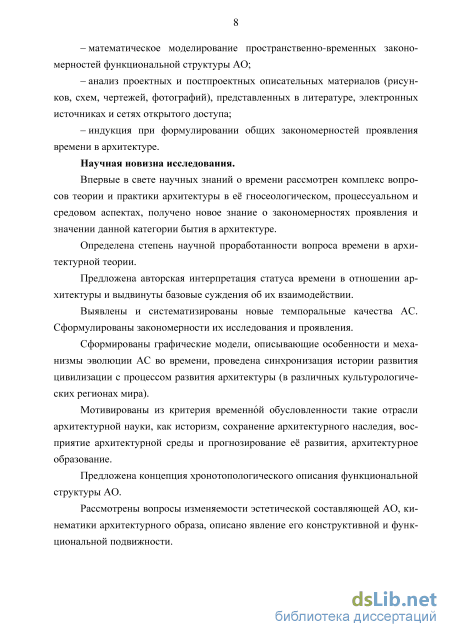 8

– математическое моделирование пространственно-временных закономерностей функциональной структуры АО;

– анализ проектных и постпроектных описательных материалов (рисунков, схем, чертежей, фотографий), представленных в литературе, электронных источниках и сетях открытого доступа;

– индукция при формулировании общих закономерностей проявления времени в архитектуре.

Научная новизна исследования.

Впервые в свете научных знаний о времени рассмотрен комплекс вопросов теории и практики архитектуры в её гносеологическом, процессуальном и средовом аспектах, получено новое знание о закономерностях проявления и значении данной категории бытия в архитектуре.

Определена степень научной проработанности вопроса времени в архитектурной теории.

Предложена авторская интерпретация статуса времени в отношении архитектуры и выдвинуты базовые суждения об их взаимодействии.

Выявлены и систематизированы новые темпоральные качества АС. Сформулированы закономерности их исследования и проявления.

Сформированы графические модели, описывающие особенности и механизмы эволюции АС во времени, проведена синхронизация истории развития цивилизации с процессом развития архитектуры (в различных культурологических регионах мира).

Мотивированы из критерия временнóй обусловленности такие отрасли архитектурной науки, как историзм, сохранение архитектурного наследия, восприятие архитектурной среды и прогнозирование её развития, архитектурное образование.

Предложена концепция хронотопологического описания функциональной структуры АО.

Рассмотрены вопросы изменяемости эстетической составляющей АО, кинематики архитектурного образа, описано явление его конструктивной и функциональной подвижности.

dsLib.net
библиотека диссертаций